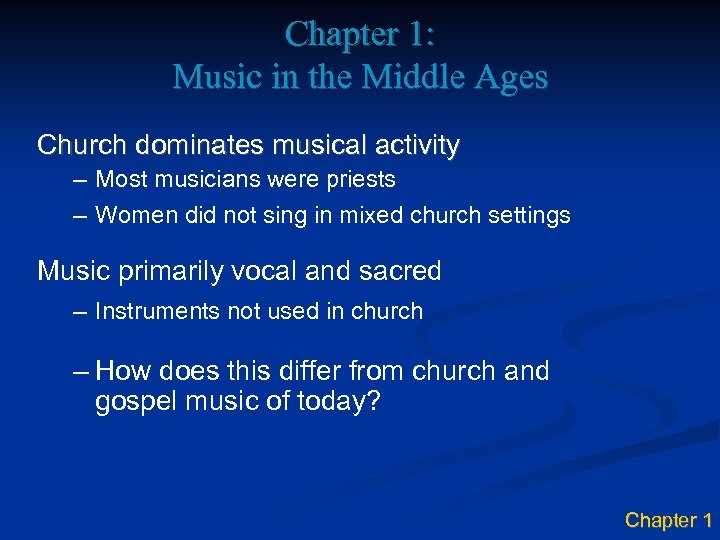 Chapter 1:
Music in the Middle Ages

Church dominates musical activity

– Most musicians were priests

– Women did not sing in mixed church settings

Music primarily vocal and sacred

– Instruments not used in church

– How does this differ from church and gospel music of today?

Chapter 1